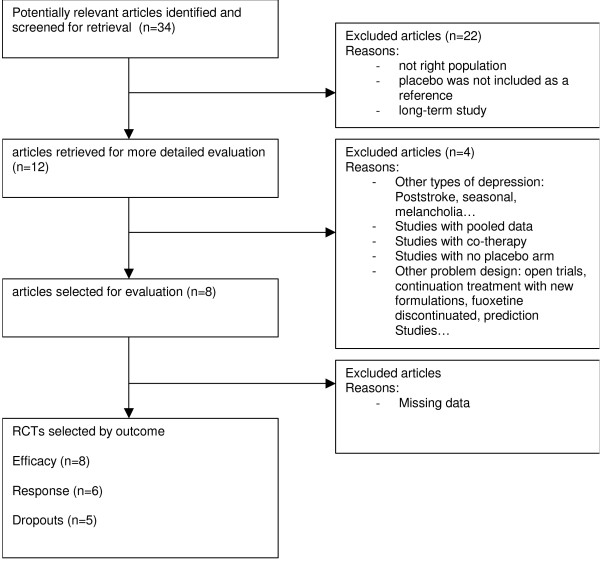 Potentially relevant articles identified and screened for retrieval (n=34)

Excluded articles (n=22)
Reasons:
- not right population
- placebo was not included as a reference
- long-term study

articles retrieved for more detailed evaluation (n=12)

Excluded articles (n=4)
Reasons:
- Other types of depression: Poststroke, seasonal, melancholia…
- Studies with pooled data
- Studies with co-therapy
- Studies with no placebo arm
- Other problem design: open trials, continuation treatment with new formulations, fuoxetine discontinuated, prediction Studies…

articles selected for evaluation (n=8)

Excluded articles
Reasons:
- Missing data

RCTs selected by outcome

Efficacy (n=8)

Response (n=6)

Dropouts (n=5)